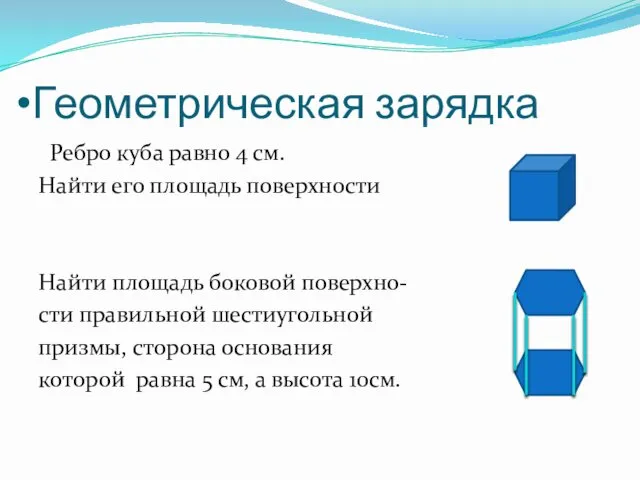 •Геометрическая зарядка

Ребро куба равно 4 см.
Найти его площадь поверхности

Найти площадь боковой поверхности правильной шестиугольной призмы, сторона основания которой равна 5 см, а высота 10см.